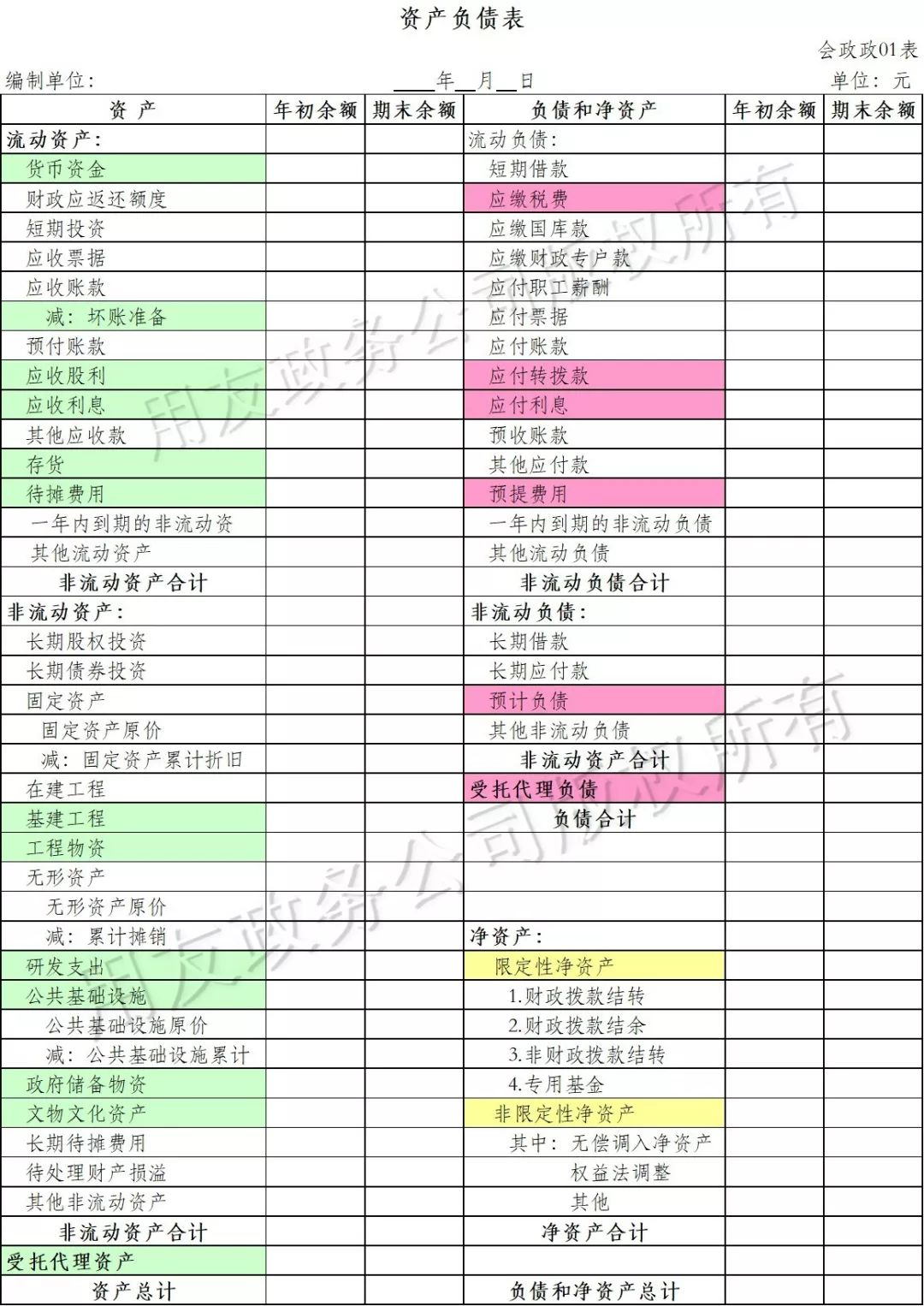 资产负债表

会政政01表

编制单位：　　　　____年__月__日　　　　单位：元

| 资　产 | 年初余额 | 期末余额 | 负债和净资产 | 年初余额 | 期末余额 |
|---|---|---|---|---|---|
| 流动资产： | | | 流动负债： | | |
| 货币资金 | | | 短期借款 | | |
| 财政应返还额度 | | | 应缴税费 | | |
| 短期投资 | | | 应缴国库款 | | |
| 应收票据 | | | 应缴财政专户款 | | |
| 应收账款 | | | 应付职工薪酬 | | |
| 减：坏账准备 | | | 应付票据 | | |
| 预付账款 | | | 应付账款 | | |
| 应收股利 | | | 应付转拨款 | | |
| 应收利息 | | | 应付利息 | | |
| 其他应收款 | | | 预收账款 | | |
| 存货 | | | 其他应付款 | | |
| 待摊费用 | | | 预提费用 | | |
| 一年内到期的非流动资 | | | 一年内到期的非流动负债 | | |
| 其他流动资产 | | | 其他流动负债 | | |
| 非流动资产合计 | | | 非流动负债合计 | | |
| 非流动资产： | | | 非流动负债： | | |
| 长期股权投资 | | | 长期借款 | | |
| 长期债券投资 | | | 长期应付款 | | |
| 固定资产 | | | 预计负债 | | |
| 固定资产原价 | | | 其他非流动负债 | | |
| 减：固定资产累计折旧 | | | 非流动资产合计 | | |
| 在建工程 | | | 受托代理负债 | | |
| 基建工程 | | | 负债合计 | | |
| 工程物资 | | | | | |
| 无形资产 | | | | | |
| 无形资产原价 | | | | | |
| 减：累计摊销 | | | 净资产： | | |
| 研发支出 | | | 限定性净资产 | | |
| 公共基础设施 | | | 1.财政拨款结转 | | |
| 公共基础设施原价 | | | 2.财政拨款结余 | | |
| 减：公共基础设施累计 | | | 3.非财政拨款结转 | | |
| 政府储备物资 | | | 4.专用基金 | | |
| 文物文化资产 | | | 非限定性净资产 | | |
| 长期待摊费用 | | | 其中：无偿调入净资产 | | |
| 待处理财产损溢 | | | 权益法调整 | | |
| 其他非流动资产 | | | 其他 | | |
| 非流动资产合计 | | | 净资产合计 | | |
| 受托代理资产 | | | | | |
| 资产总计 | | | 负债和净资产总计 | | |

用友政务公司版权所有
用友政务公司版权所有